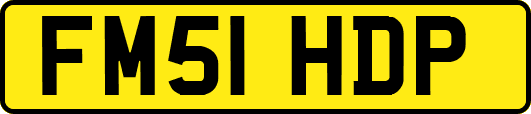 FM51 HDP